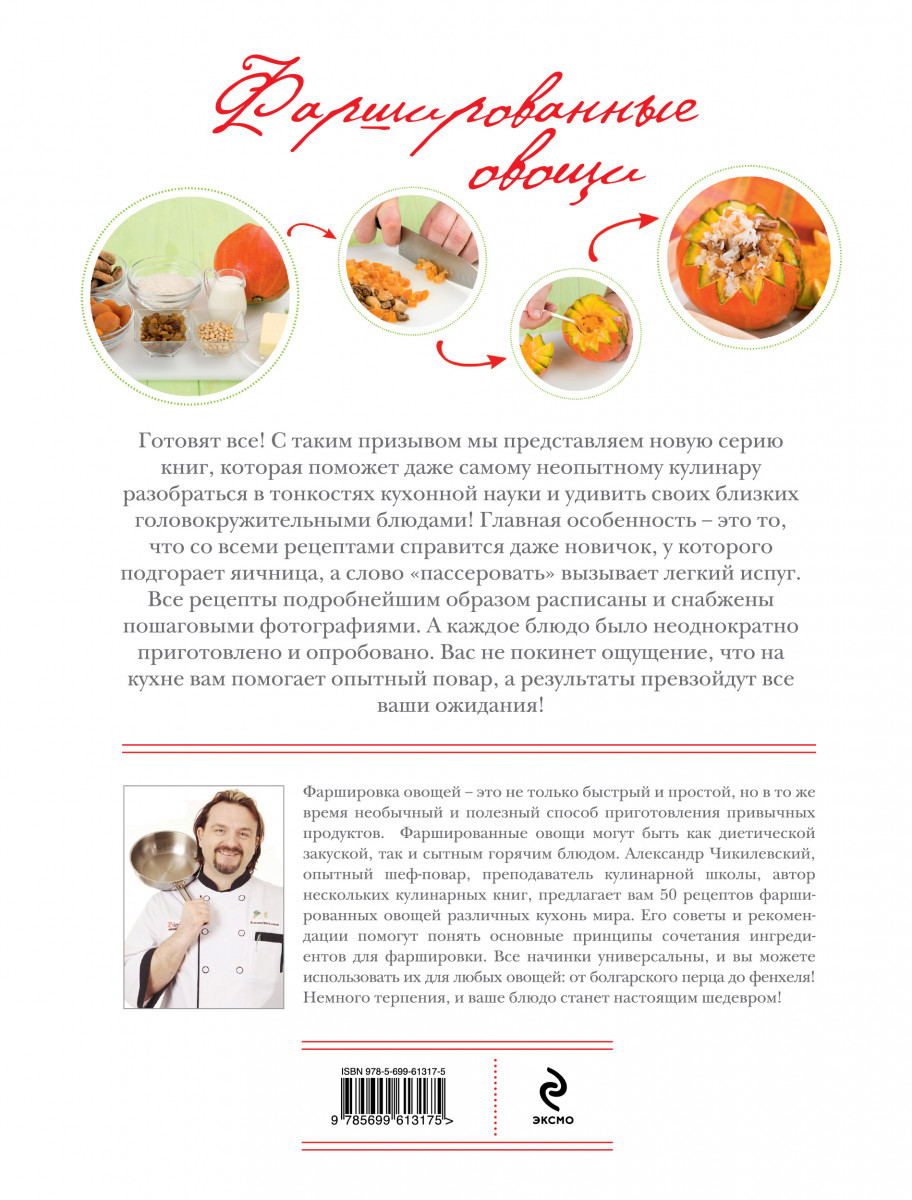 Фаршированные овощи

Готовят все! С таким призывом мы представляем новую серию книг, которая поможет даже самому неопытному кулинару разобраться в тонкостях кухонной науки и удивить своих близких головокружительными блюдами! Главная особенность – это то, что со всеми рецептами справится даже новичок, у которого подгорает яичница, а слово «пассеровать» вызывает легкий испуг. Все рецепты подробнейшим образом расписаны и снабжены пошаговыми фотографиями. А каждое блюдо было неоднократно приготовлено и опробовано. Вас не покинет ощущение, что на кухне вам помогает опытный повар, а результаты превзойдут все ваши ожидания!

Фаршировка овощей – это не только быстрый и простой, но в то же время необычный и полезный способ приготовления привычных продуктов. Фаршированные овощи могут быть как диетической закуской, так и сытным горячим блюдом. Александр Чикилевский, опытный шеф-повар, преподаватель кулинарной школы, автор нескольких кулинарных книг, предлагает вам 50 рецептов фаршированных овощей различных кухонь мира. Его советы и рекомендации помогут понять основные принципы сочетания ингредиентов для фаршировки. Все начинки универсальны, и вы можете использовать их для любых овощей: от болгарского перца до фенхеля! Немного терпения, и ваше блюдо станет настоящим шедевром!

ISBN 978-5-699-61317-5

9 785699 613175 >

ЭКСМО